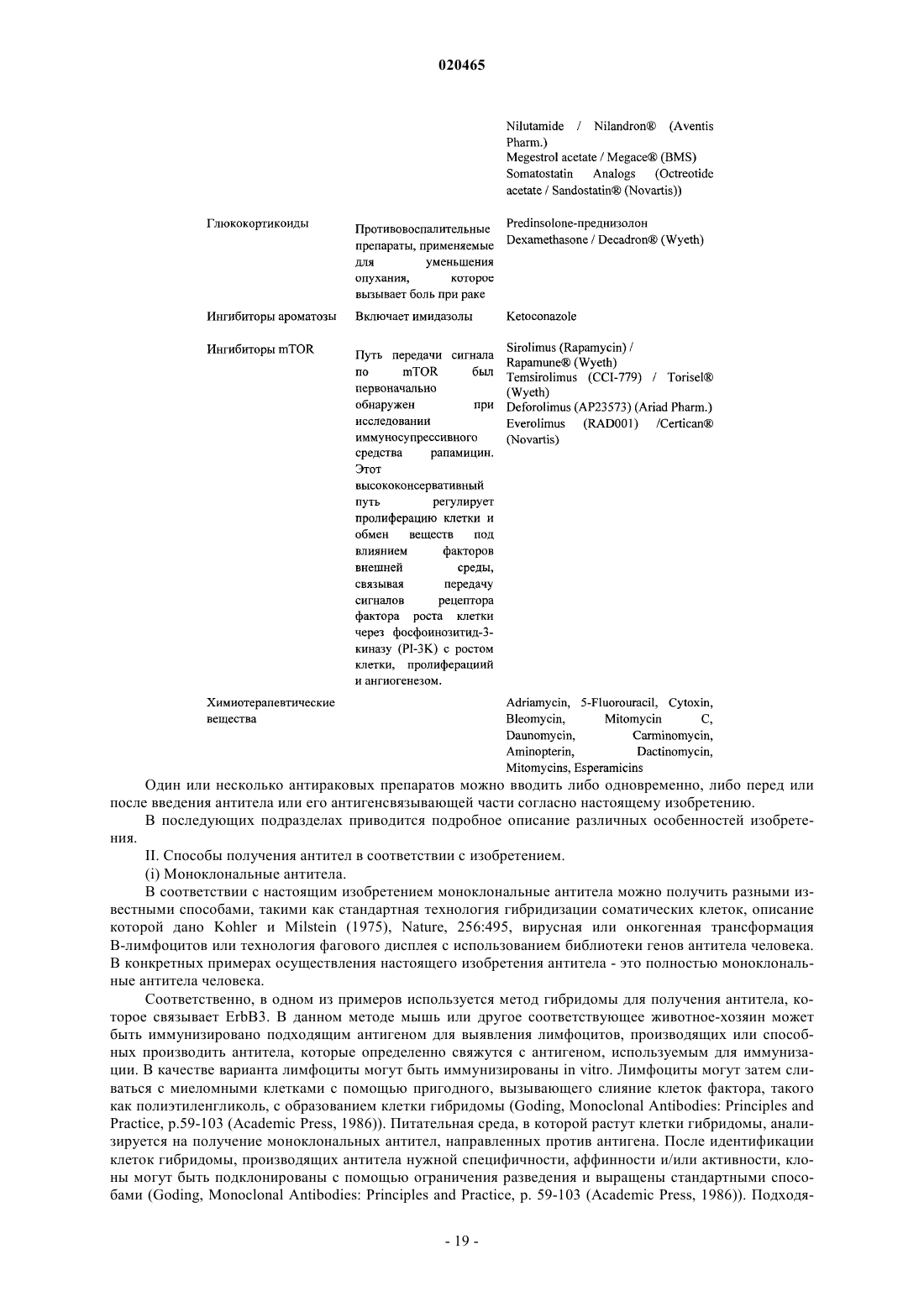 020465

| | | |
|---|---|---|
| | | Nilutamide / Nilandron® (Aventis Pharm.) Megestrol acetate / Megace® (BMS) Somatostatin Analogs (Octreotide acetate / Sandostatin® (Novartis)) |
| Глюкокортикоиды | Противовоспалительные препараты, применяемые для уменьшения опухания, которое вызывает боль при раке | Predinsolone-преднизолон Dexamethasone / Decadron® (Wyeth) |
| Ингибиторы ароматозы | Включает имидазолы | Ketoconazole |
| Ингибиторы mTOR | Путь передачи сигнала по mTOR был первоначально обнаружен при исследовании иммуносупрессивного средства рапамицин. Этот высококонсервативный путь регулирует пролиферацию клетки и обмен веществ под влиянием факторов внешней среды, связывая передачу сигналов рецептора фактора роста клетки через фосфоинозитид-3-киназу (PI-3K) с ростом клетки, пролиферацией и ангиогенезом. | Sirolimus (Rapamycin) / Rapamune® (Wyeth) Temsirolimus (CCI-779) / Torisel® (Wyeth) Deforolimus (AP23573) (Ariad Pharm.) Everolimus (RAD001) /Certican® (Novartis) |
| Химиотерапевтические вещества | | Adriamycin, 5-Fluorouracil, Cytoxin, Bleomycin, Mitomycin C, Daunomycin, Carminomycin, Aminopterin, Dactinomycin, Mitomycins, Esperamicins |

Один или несколько антираковых препаратов можно вводить либо одновременно, либо перед или после введения антитела или его антигенсвязывающей части согласно настоящему изобретению.

В последующих подразделах приводится подробное описание различных особенностей изобретения.

II. Способы получения антител в соответствии с изобретением.

(i) Моноклональные антитела.

В соответствии с настоящим изобретением моноклональные антитела можно получить разными известными способами, такими как стандартная технология гибридизации соматических клеток, описание которой дано Kohler и Milstein (1975), Nature, 256:495, вирусная или онкогенная трансформация В-лимфоцитов или технология фагового дисплея с использованием библиотеки генов антитела человека. В конкретных примерах осуществления настоящего изобретения антитела - это полностью моноклональные антитела человека.

Соответственно, в одном из примеров используется метод гибридомы для получения антитела, которое связывает ErbB3. В данном методе мышь или другое соответствующее животное-хозяин может быть иммунизировано подходящим антигеном для выявления лимфоцитов, производящих или способных производить антитела, которые определенно свяжутся с антигеном, используемым для иммунизации. В качестве варианта лимфоциты могут быть иммунизированы in vitro. Лимфоциты могут затем сливаться с миеломными клетками с помощью пригодного, вызывающего слияние клеток фактора, такого как полиэтиленгликоль, с образованием клетки гибридомы (Goding, Monoclonal Antibodies: Principles and Practice, p.59-103 (Academic Press, 1986)). Питательная среда, в которой растут клетки гибридомы, анализируется на получение моноклональных антител, направленных против антигена. После идентификации клеток гибридомы, производящих антитела нужной специфичности, аффинности и/или активности, клоны могут быть подклонированы с помощью ограничения разведения и выращены стандартными способами (Goding, Monoclonal Antibodies: Principles and Practice, p. 59-103 (Academic Press, 1986)). Подходя-

- 19 -